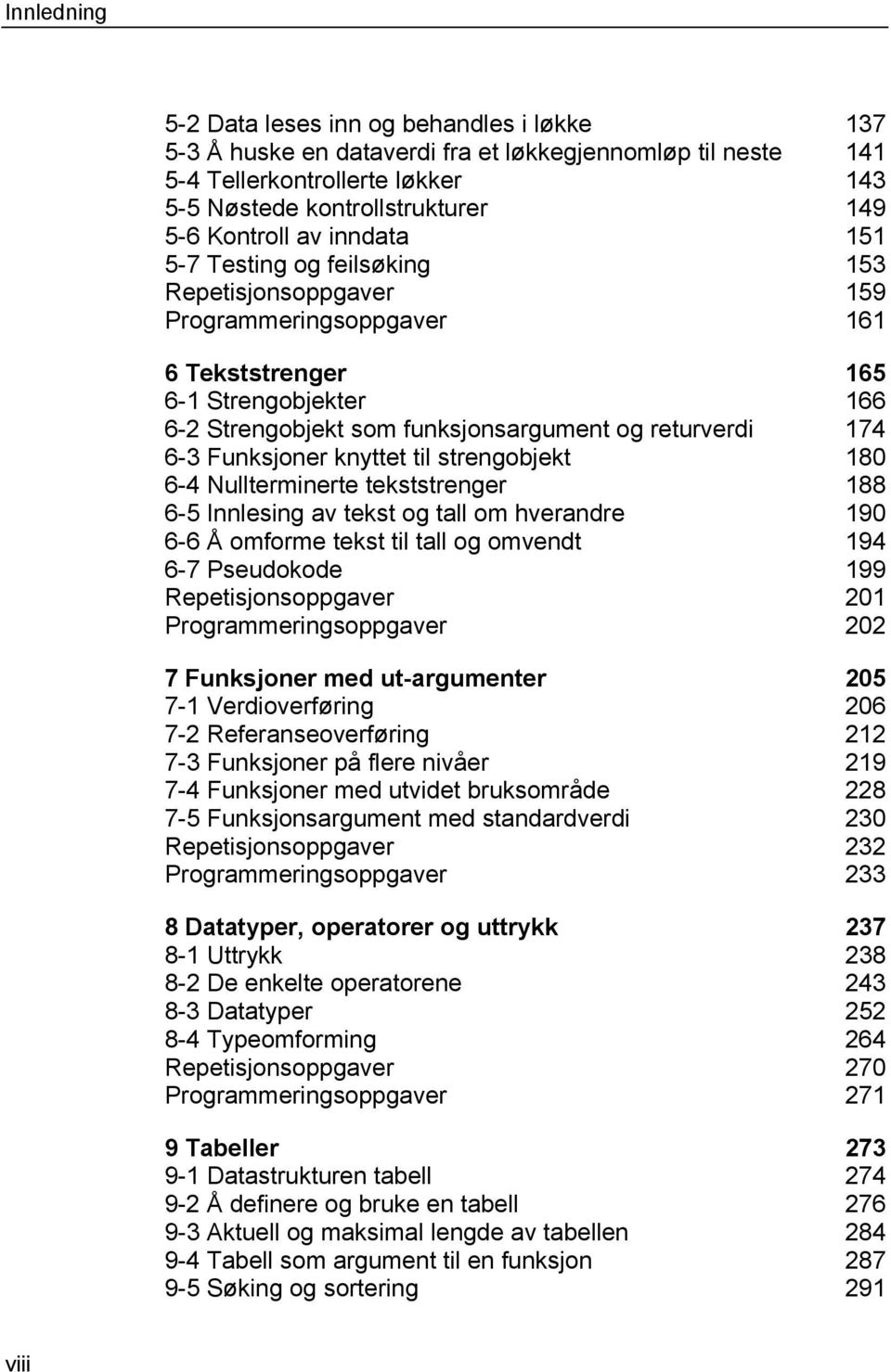 Innledning

5-2 Data leses inn og behandles i løkke 137
5-3 Å huske en dataverdi fra et løkkegjennomløp til neste 141
5-4 Tellerkontrollerte løkker 143
5-5 Nøstede kontrollstrukturer 149
5-6 Kontroll av inndata 151
5-7 Testing og feilsøking 153
Repetisjonsoppgaver 159
Programmeringsoppgaver 161

6 Tekststrenger 165
6-1 Strengobjekter 166
6-2 Strengobjekt som funksjonsargument og returverdi 174
6-3 Funksjoner knyttet til strengobjekt 180
6-4 Nullterminerte tekststrenger 188
6-5 Innlesing av tekst og tall om hverandre 190
6-6 Å omforme tekst til tall og omvendt 194
6-7 Pseudokode 199
Repetisjonsoppgaver 201
Programmeringsoppgaver 202

7 Funksjoner med ut-argumenter 205
7-1 Verdioverføring 206
7-2 Referanseoverføring 212
7-3 Funksjoner på flere nivåer 219
7-4 Funksjoner med utvidet bruksområde 228
7-5 Funksjonsargument med standardverdi 230
Repetisjonsoppgaver 232
Programmeringsoppgaver 233

8 Datatyper, operatorer og uttrykk 237
8-1 Uttrykk 238
8-2 De enkelte operatorene 243
8-3 Datatyper 252
8-4 Typeomforming 264
Repetisjonsoppgaver 270
Programmeringsoppgaver 271

9 Tabeller 273
9-1 Datastrukturen tabell 274
9-2 Å definere og bruke en tabell 276
9-3 Aktuell og maksimal lengde av tabellen 284
9-4 Tabell som argument til en funksjon 287
9-5 Søking og sortering 291

viii